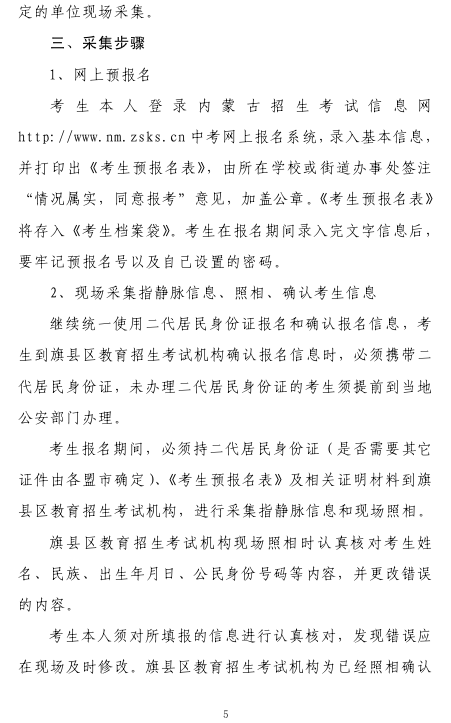 定的单位现场采集。

三、采集步骤

1、网上预报名

考生本人登录内蒙古招生考试信息网 http://www.nm.zsks.cn 中考网上报名系统，录入基本信息，并打印出《考生预报名表》，由所在学校或街道办事处签注“情况属实，同意报考”意见，加盖公章。《考生预报名表》将存入《考生档案袋》。考生在报名期间录入完文字信息后，要牢记预报名号以及自己设置的密码。

2、现场采集指静脉信息、照相、确认考生信息

继续统一使用二代居民身份证报名和确认报名信息，考生到旗县区教育招生考试机构确认报名信息时，必须携带二代居民身份证，未办理二代居民身份证的考生须提前到当地公安部门办理。

考生报名期间，必须持二代居民身份证（是否需要其它证件由各盟市确定）、《考生预报名表》及相关证明材料到旗县区教育招生考试机构，进行采集指静脉信息和现场照相。

旗县区教育招生考试机构现场照相时认真核对考生姓名、民族、出生年月日、公民身份号码等内容，并更改错误的内容。

考生本人须对所填报的信息进行认真核对，发现错误应在现场及时修改。旗县区教育招生考试机构为已经照相确认

5